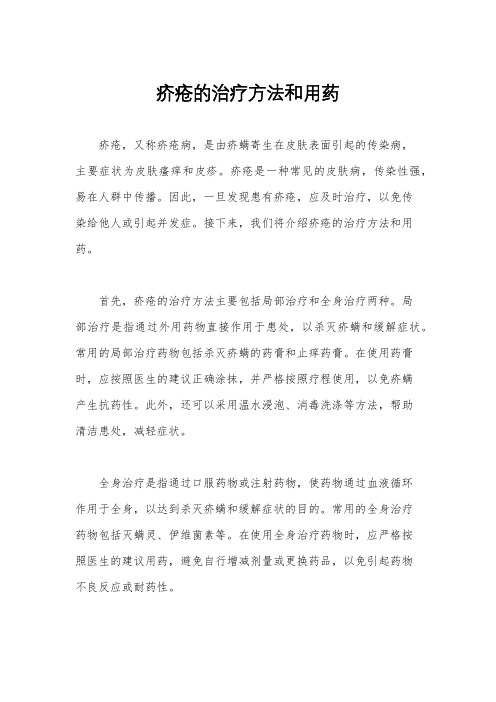 疥疮的治疗方法和用药

疥疮，又称疥疮病，是由疥螨寄生在皮肤表面引起的传染病，主要症状为皮肤瘙痒和皮疹。疥疮是一种常见的皮肤病，传染性强，易在人群中传播。因此，一旦发现患有疥疮，应及时治疗，以免传染给他人或引起并发症。接下来，我们将介绍疥疮的治疗方法和用药。

首先，疥疮的治疗方法主要包括局部治疗和全身治疗两种。局部治疗是指通过外用药物直接作用于患处，以杀灭疥螨和缓解症状。常用的局部治疗药物包括杀灭疥螨的药膏和止痒药膏。在使用药膏时，应按照医生的建议正确涂抹，并严格按照疗程使用，以免疥螨产生抗药性。此外，还可以采用温水浸泡、消毒洗涤等方法，帮助清洁患处，减轻症状。

全身治疗是指通过口服药物或注射药物，使药物通过血液循环作用于全身，以达到杀灭疥螨和缓解症状的目的。常用的全身治疗药物包括灭螨灵、伊维菌素等。在使用全身治疗药物时，应严格按照医生的建议用药，避免自行增减剂量或更换药品，以免引起药物不良反应或耐药性。